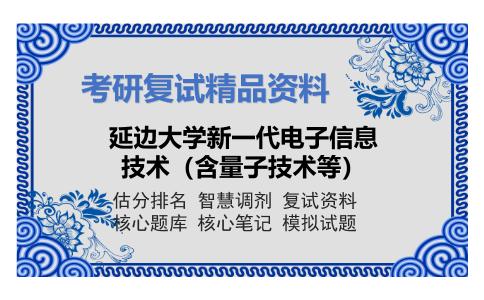 考研复试精品资料

延边大学新一代电子信息技术（含量子技术等）

估分排名 智慧调剂 复试资料
核心题库 核心笔记 模拟试题